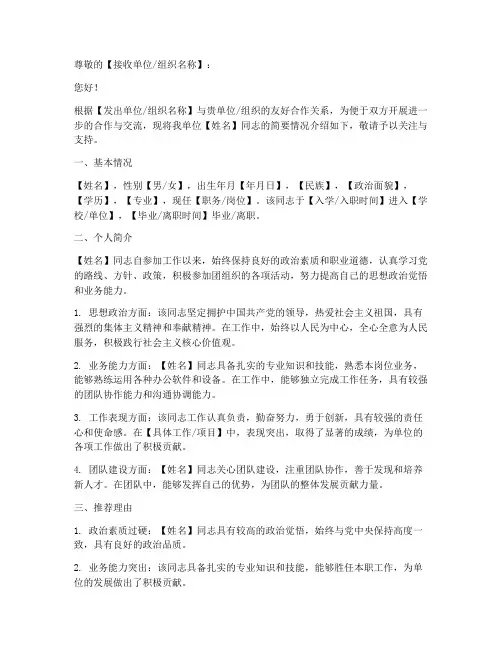 尊敬的【接收单位/组织名称】：

您好！

根据【发出单位/组织名称】与贵单位/组织的友好合作关系，为便于双方开展进一步的合作与交流，现将我单位【姓名】同志的简要情况介绍如下，敬请予以关注与支持。

一、基本情况

【姓名】，性别【男/女】，出生年月【年月日】，【民族】，【政治面貌】，【学历】，【专业】，现任【职务/岗位】。该同志于【入学/入职时间】进入【学校/单位】，【毕业/离职时间】毕业/离职。

二、个人简介

【姓名】同志自参加工作以来，始终保持良好的政治素质和职业道德，认真学习党的路线、方针、政策，积极参加团组织的各项活动，努力提高自己的思想政治觉悟和业务能力。

1. 思想政治方面：该同志坚定拥护中国共产党的领导，热爱社会主义祖国，具有强烈的集体主义精神和奉献精神。在工作中，始终以人民为中心，全心全意为人民服务，积极践行社会主义核心价值观。

2. 业务能力方面：【姓名】同志具备扎实的专业知识和技能，熟悉本岗位业务，能够熟练运用各种办公软件和设备。在工作中，能够独立完成工作任务，具有较强的团队协作能力和沟通协调能力。

3. 工作表现方面：该同志工作认真负责，勤奋努力，勇于创新，具有较强的责任心和使命感。在【具体工作/项目】中，表现突出，取得了显著的成绩，为单位的各项工作做出了积极贡献。

4. 团队建设方面：【姓名】同志关心团队建设，注重团队协作，善于发现和培养新人才。在团队中，能够发挥自己的优势，为团队的整体发展贡献力量。

三、推荐理由

1. 政治素质过硬：【姓名】同志具有较高的政治觉悟，始终与党中央保持高度一致，具有良好的政治品质。

2. 业务能力突出：该同志具备扎实的专业知识和技能，能够胜任本职工作，为单位的发展做出了积极贡献。